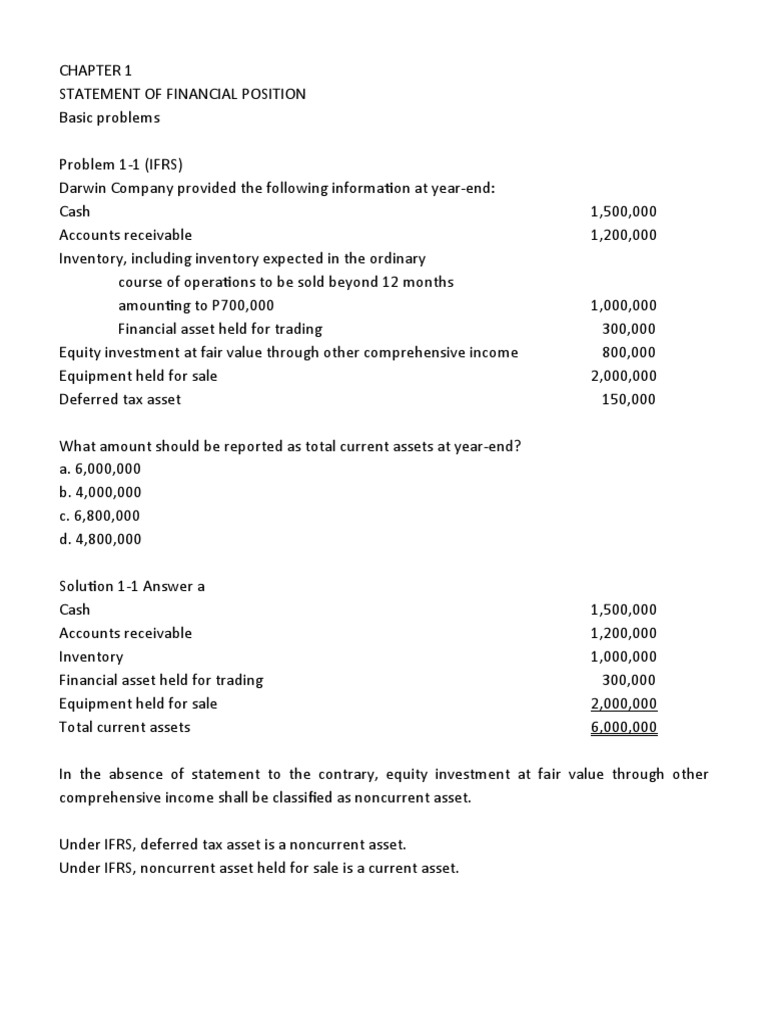 CHAPTER 1
STATEMENT OF FINANCIAL POSITION
Basic problems

Problem 1-1 (IFRS)
Darwin Company provided the following information at year-end:

| | |
|---|---|
| Cash | 1,500,000 |
| Accounts receivable | 1,200,000 |
| Inventory, including inventory expected in the ordinary course of operations to be sold beyond 12 months amounting to P700,000 | 1,000,000 |
| Financial asset held for trading | 300,000 |
| Equity investment at fair value through other comprehensive income | 800,000 |
| Equipment held for sale | 2,000,000 |
| Deferred tax asset | 150,000 |

What amount should be reported as total current assets at year-end?
a. 6,000,000
b. 4,000,000
c. 6,800,000
d. 4,800,000

Solution 1-1 Answer a

| | |
|---|---|
| Cash | 1,500,000 |
| Accounts receivable | 1,200,000 |
| Inventory | 1,000,000 |
| Financial asset held for trading | 300,000 |
| Equipment held for sale | 2,000,000 |
| Total current assets | 6,000,000 |

In the absence of statement to the contrary, equity investment at fair value through other comprehensive income shall be classified as noncurrent asset.

Under IFRS, deferred tax asset is a noncurrent asset.
Under IFRS, noncurrent asset held for sale is a current asset.